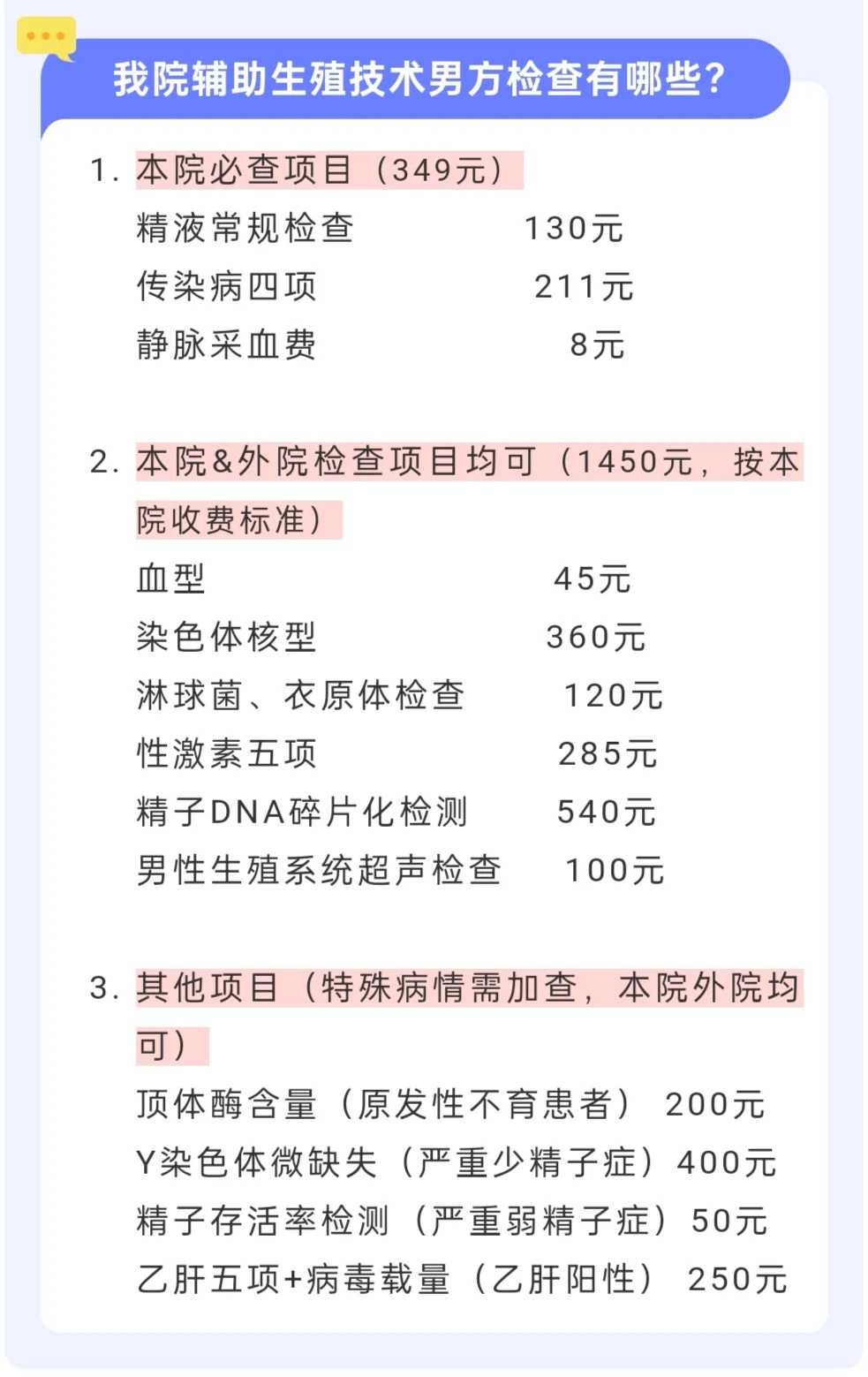 我院辅助生殖技术男方检查有哪些？

1. 本院必查项目（349元）
精液常规检查 130元
传染病四项 211元
静脉采血费 8元

2. 本院&外院检查项目均可（1450元，按本院收费标准）
血型 45元
染色体核型 360元
淋球菌、衣原体检查 120元
性激素五项 285元
精子DNA碎片化检测 540元
男性生殖系统超声检查 100元

3. 其他项目（特殊病情需加查，本院外院均可）
顶体酶含量（原发性不育患者） 200元
Y染色体微缺失（严重少精子症）400元
精子存活率检测（严重弱精子症）50元
乙肝五项+病毒载量（乙肝阳性） 250元